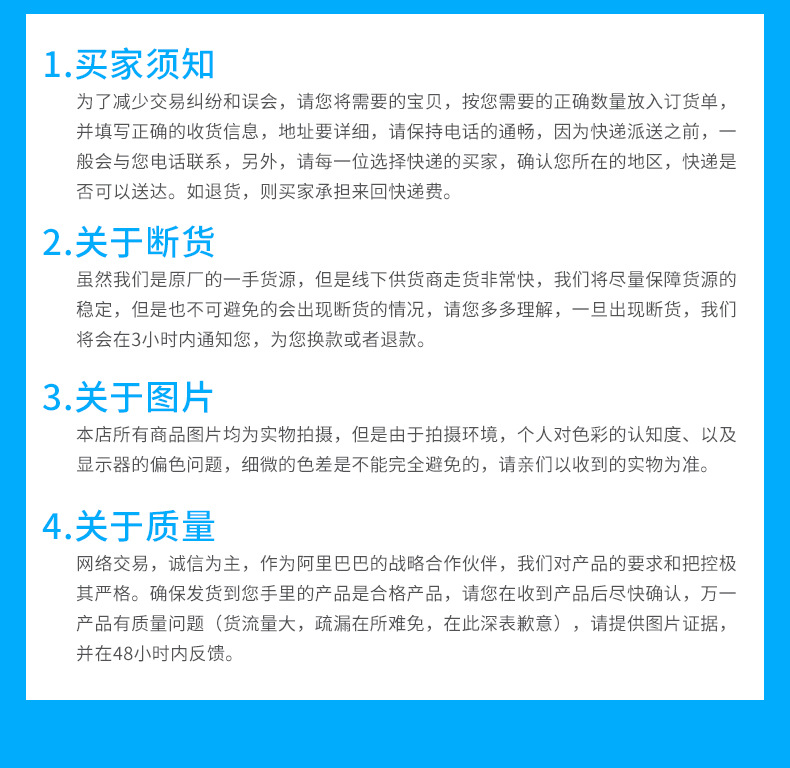 1.买家须知

为了减少交易纠纷和误会，请您将需要的宝贝，按您需要的正确数量放入订货单，并填写正确的收货信息，地址要详细，请保持电话的通畅，因为快递派送之前，一般会与您电话联系，另外，请每一位选择快递的买家，确认您所在的地区，快递是否可以送达。如退货，则买家承担来回快递费。

2.关于断货

虽然我们是原厂的一手货源，但是线下供货商走货非常快，我们将尽量保障货源的稳定，但是也不可避免的会出现断货的情况，请您多多理解，一旦出现断货，我们将会在3小时内通知您，为您换款或者退款。

3.关于图片

本店所有商品图片均为实物拍摄，但是由于拍摄环境，个人对色彩的认知度、以及显示器的偏色问题，细微的色差是不能完全避免的，请亲们以收到的实物为准。

4.关于质量

网络交易，诚信为主，作为阿里巴巴的战略合作伙伴，我们对产品的要求和把控极其严格。确保发货到您手里的产品是合格产品，请您在收到产品后尽快确认，万一产品有质量问题（货流量大，疏漏在所难免，在此深表歉意），请提供图片证据，并在48小时内反馈。